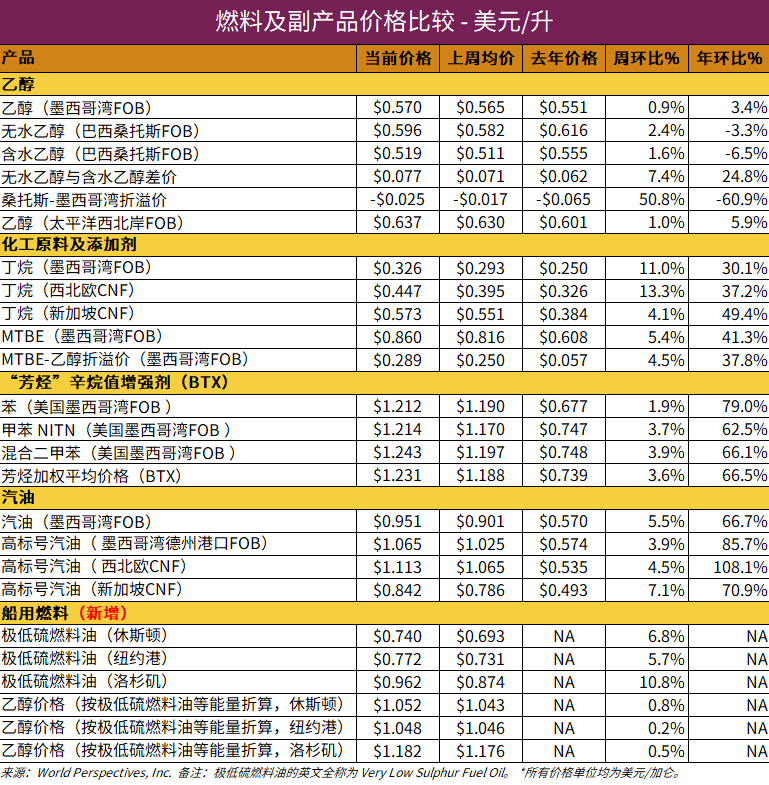 燃料及副产品价格比较 - 美元/升

| 产品 | 当前价格 | 上周均价 | 去年价格 | 周环比% | 年环比% |
|---|---|---|---|---|---|
| 乙醇 | | | | | |
| 乙醇（墨西哥湾FOB） | $0.570 | $0.565 | $0.551 | 0.9% | 3.4% |
| 无水乙醇（巴西桑托斯FOB） | $0.596 | $0.582 | $0.616 | 2.4% | -3.3% |
| 含水乙醇（巴西桑托斯FOB） | $0.519 | $0.511 | $0.555 | 1.6% | -6.5% |
| 无水乙醇与含水乙醇差价 | $0.077 | $0.071 | $0.062 | 7.4% | 24.8% |
| 桑托斯-墨西哥湾折溢价 | -$0.025 | -$0.017 | -$0.065 | 50.8% | -60.9% |
| 乙醇（太平洋西北岸FOB） | $0.637 | $0.630 | $0.601 | 1.0% | 5.9% |
| 化工原料及添加剂 | | | | | |
| 丁烷（墨西哥湾FOB） | $0.326 | $0.293 | $0.250 | 11.0% | 30.1% |
| 丁烷（西北欧CNF） | $0.447 | $0.395 | $0.326 | 13.3% | 37.2% |
| 丁烷（新加坡CNF） | $0.573 | $0.551 | $0.384 | 4.1% | 49.4% |
| MTBE（墨西哥湾FOB） | $0.860 | $0.816 | $0.608 | 5.4% | 41.3% |
| MTBE-乙醇折溢价（墨西哥湾FOB） | $0.289 | $0.250 | $0.057 | 4.5% | 37.8% |
| “芳烃”辛烷值增强剂（BTX） | | | | | |
| 苯（美国墨西哥湾FOB ） | $1.212 | $1.190 | $0.677 | 1.9% | 79.0% |
| 甲苯 NITN（美国墨西哥湾FOB ） | $1.214 | $1.170 | $0.747 | 3.7% | 62.5% |
| 混合二甲苯（美国墨西哥湾FOB ） | $1.243 | $1.197 | $0.748 | 3.9% | 66.1% |
| 芳烃加权平均价格（BTX） | $1.231 | $1.188 | $0.739 | 3.6% | 66.5% |
| 汽油 | | | | | |
| 汽油（墨西哥湾FOB） | $0.951 | $0.901 | $0.570 | 5.5% | 66.7% |
| 高标号汽油（ 墨西哥湾德州港口FOB） | $1.065 | $1.025 | $0.574 | 3.9% | 85.7% |
| 高标号汽油（ 西北欧CNF） | $1.113 | $1.065 | $0.535 | 4.5% | 108.1% |
| 高标号汽油（新加坡CNF） | $0.842 | $0.786 | $0.493 | 7.1% | 70.9% |
| 船用燃料（新增） | | | | | |
| 极低硫燃料油（休斯顿） | $0.740 | $0.693 | NA | 6.8% | NA |
| 极低硫燃料油（纽约港） | $0.772 | $0.731 | NA | 5.7% | NA |
| 极低硫燃料油（洛杉矶） | $0.962 | $0.874 | NA | 10.8% | NA |
| 乙醇价格（按极低硫燃料油等能量折算，休斯顿） | $1.052 | $1.043 | NA | 0.8% | NA |
| 乙醇价格（按极低硫燃料油等能量折算，纽约港） | $1.048 | $1.046 | NA | 0.2% | NA |
| 乙醇价格（按极低硫燃料油等能量折算，洛杉矶） | $1.182 | $1.176 | NA | 0.5% | NA |

来源：World Perspectives, Inc. 备注：极低硫燃料油的英文全称为 Very Low Sulphur Fuel Oil。 *所有价格单位均为美元/加仑。